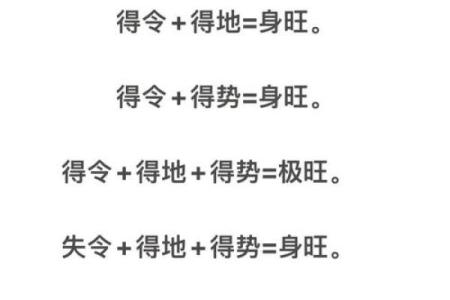 得令+得地=身旺。

得令+得势=身旺。

得令+得地+得势=极旺。

失令+得地+得势=身旺。